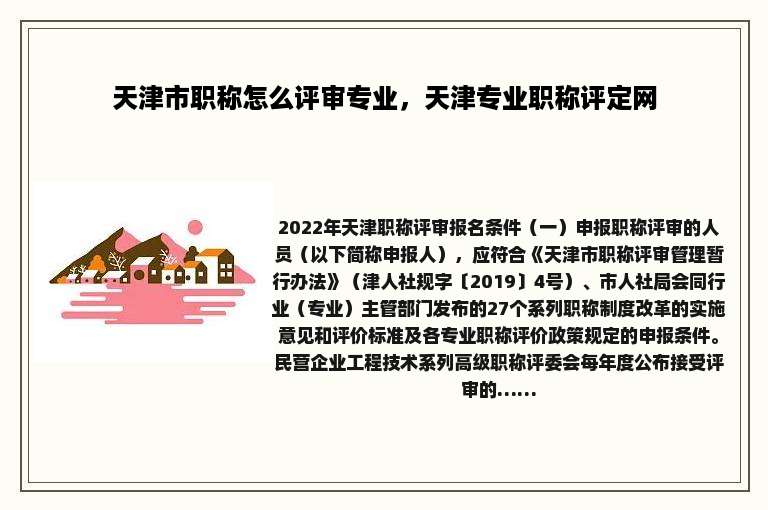 天津市职称怎么评审专业，天津专业职称评定网

2022年天津职称评审报名条件（一）申报职称评审的人员（以下简称申报人），应符合《天津市职称评审管理暂行办法》（津人社规字〔2019〕4号）、市人社局会同行业（专业）主管部门发布的27个系列职称制度改革的实施意见和评价标准及各专业职称评价政策规定的申报条件。民营企业工程技术系列高级职称评委会每年度公布接受评审的......